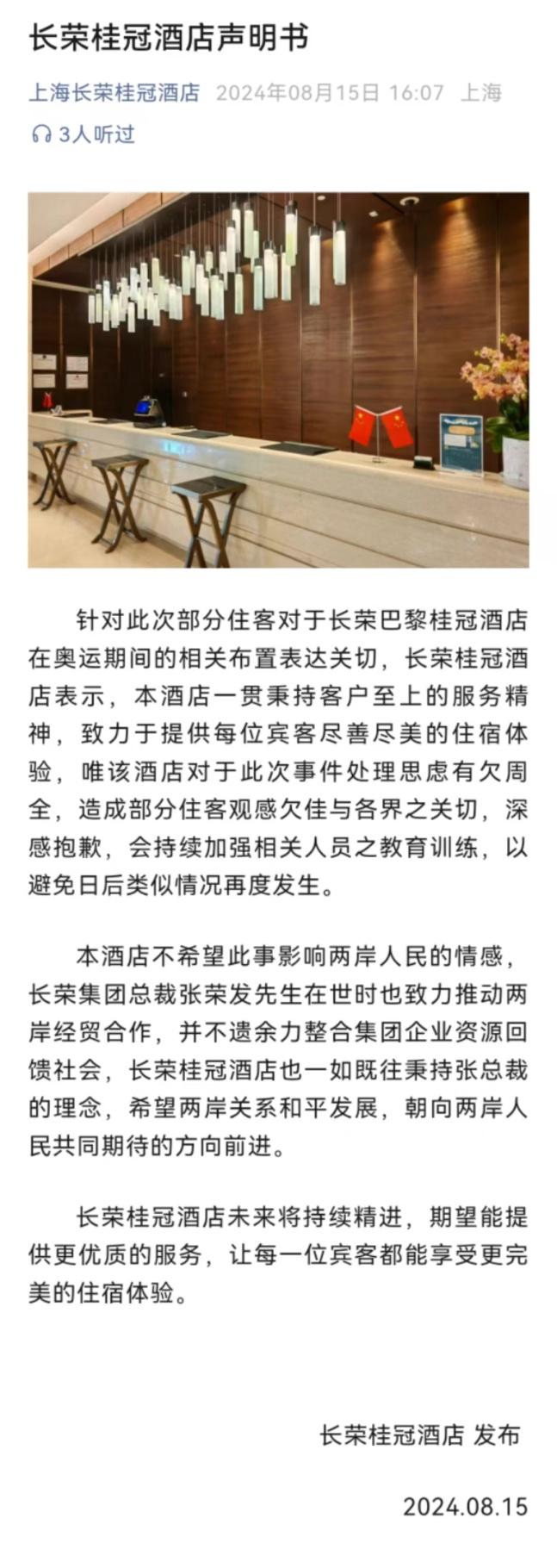 长荣桂冠酒店声明书

上海长荣桂冠酒店 2024年08月15日 16:07 上海

3人听过

针对此次部分住客对于长荣巴黎桂冠酒店在奥运期间的相关布置表达关切，长荣桂冠酒店表示，本酒店一贯秉持客户至上的服务精神，致力于提供每位宾客尽善尽美的住宿体验，唯该酒店对于此次事件处理思虑有欠周全，造成部分住客观感欠佳与各界之关切，深感抱歉，会持续加强相关人员之教育训练，以避免日后类似情况再度发生。

本酒店不希望此事影响两岸人民的情感，长荣集团总裁张荣发先生在世时也致力推动两岸经贸合作，并不遗余力整合集团企业资源回馈社会，长荣桂冠酒店也一如既往秉持张总裁的理念，希望两岸关系和平发展，朝向两岸人民共同期待的方向前进。

长荣桂冠酒店未来将持续精进，期望能提供更优质的服务，让每一位宾客都能享受更完美的住宿体验。

长荣桂冠酒店 发布

2024.08.15